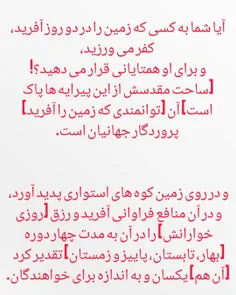 آیا شما به کسی که زمین را در دو روز آفرید، کفر می ورزید، و برای او همتایانی قرار می دهید؟! [ساحت مقدسش از این پیرایه ها پاک است] آن [توانمندی که زمین را آفرید] پروردگار جهانیان است.

و در روی زمین کوه های استواری پدید آورد، و در آن منافع فراوانی آفرید و رزق [روزی خوارانش] را در آن به مدت چهار دوره [بهار، تابستان، پاییز و زمستان] تقدیر کرد [آن هم] یکسان و به اندازه برای خواهندگان.